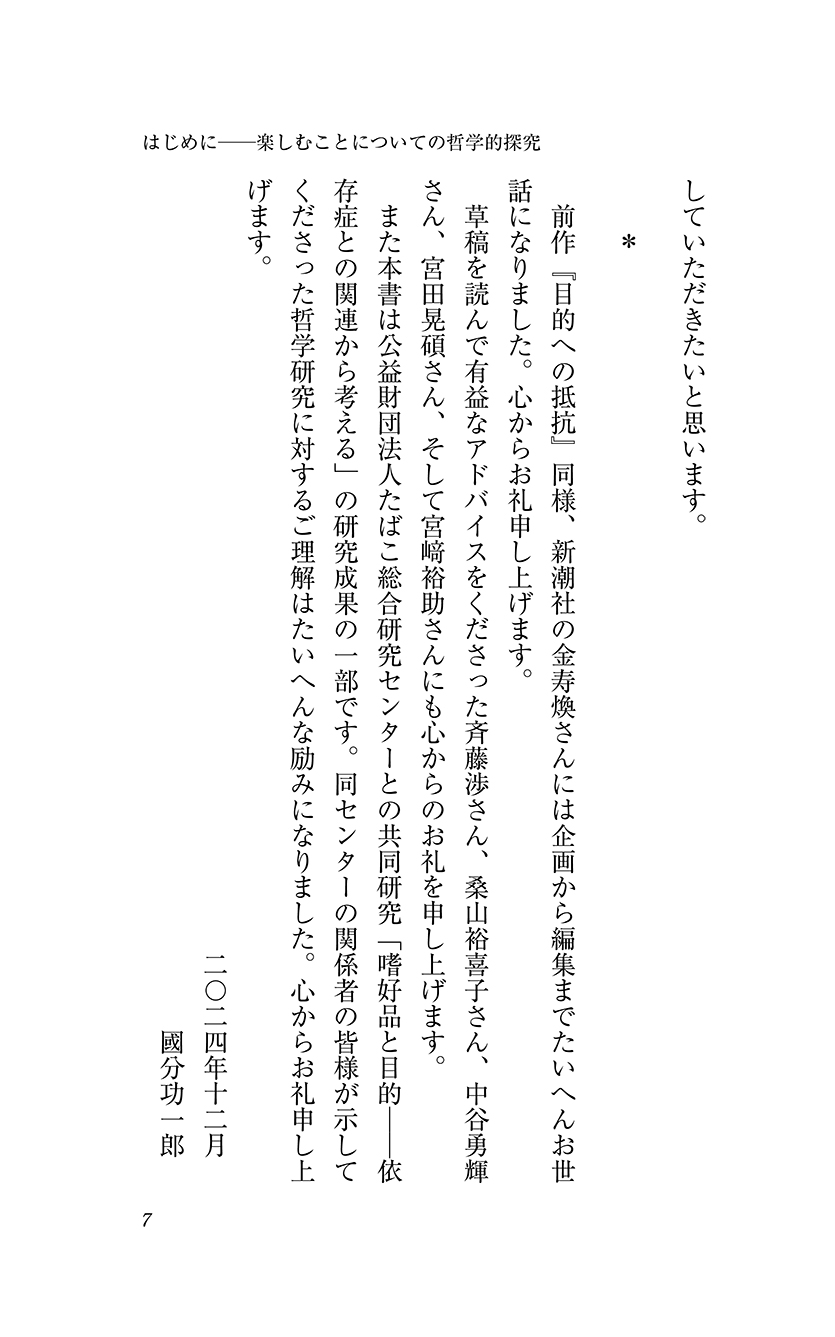 はじめに――楽しむことについての哲学的探究

していただきたいと思います。

＊

前作『目的への抵抗』同様、新潮社の金寿煥さんには企画から編集までたいへんお世話になりました。心からお礼申し上げます。

草稿を読んで有益なアドバイスをくださった斉藤渉さん、桑山裕喜子さん、中谷勇輝さん、宮田晃碩さん、そして宮﨑裕助さんにも心からのお礼を申し上げます。

また本書は公益財団法人たばこ総合研究センターとの共同研究「嗜好品と目的――依存症との関連から考える」の研究成果の一部です。同センターの関係者の皆様が示してくださった哲学研究に対するご理解はたいへんな励みになりました。心からお礼申し上げます。

二〇二四年十二月
國分功一郎

7